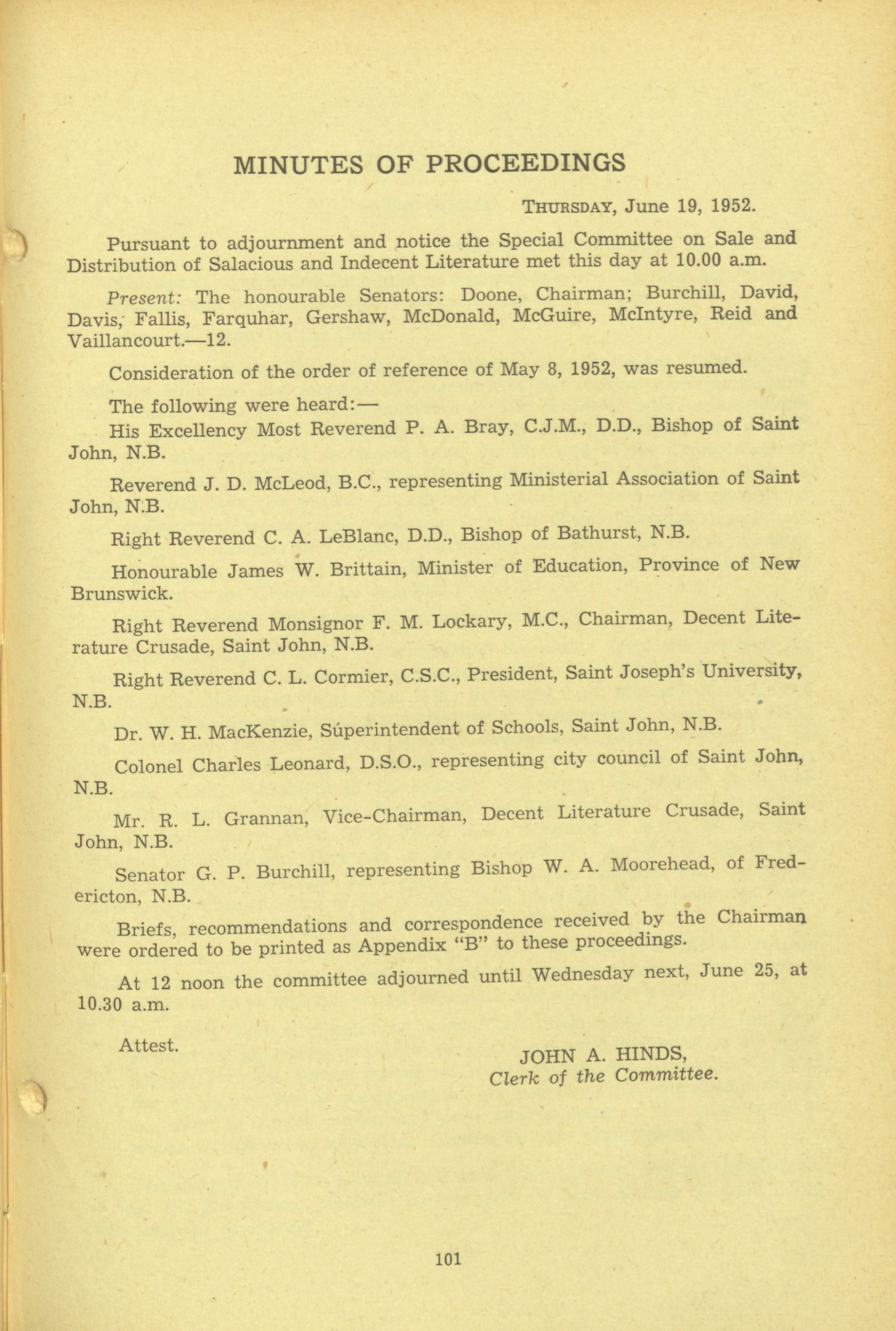 MINUTES OF PROCEEDINGS

THURSDAY, June 19, 1952.

Pursuant to adjournment and notice the Special Committee on Sale and Distribution of Salacious and Indecent Literature met this day at 10.00 a.m.

Present: The honourable Senators: Doone, Chairman; Burchill, David, Davis, Fallis, Farquhar, Gershaw, McDonald, McGuire, McIntyre, Reid and Vaillancourt.—12.

Consideration of the order of reference of May 8, 1952, was resumed.

The following were heard:—

His Excellency Most Reverend P. A. Bray, C.J.M., D.D., Bishop of Saint John, N.B.

Reverend J. D. McLeod, B.C., representing Ministerial Association of Saint John, N.B.

Right Reverend C. A. LeBlanc, D.D., Bishop of Bathurst, N.B.

Honourable James W. Brittain, Minister of Education, Province of New Brunswick.

Right Reverend Monsignor F. M. Lockary, M.C., Chairman, Decent Literature Crusade, Saint John, N.B.

Right Reverend C. L. Cormier, C.S.C., President, Saint Joseph's University, N.B.

Dr. W. H. MacKenzie, Superintendent of Schools, Saint John, N.B.

Colonel Charles Leonard, D.S.O., representing city council of Saint John, N.B.

Mr. R. L. Grannan, Vice-Chairman, Decent Literature Crusade, Saint John, N.B.

Senator G. P. Burchill, representing Bishop W. A. Moorehead, of Fredericton, N.B.

Briefs, recommendations and correspondence received by the Chairman were ordered to be printed as Appendix "B" to these proceedings.

At 12 noon the committee adjourned until Wednesday next, June 25, at 10.30 a.m.

Attest.

JOHN A. HINDS,
Clerk of the Committee.

101